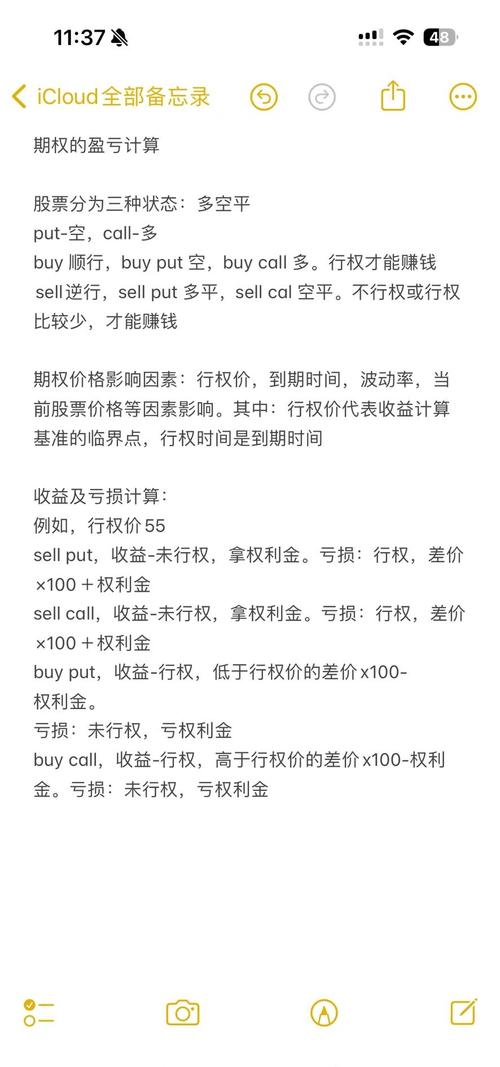 11:37 48

iCloud全部备忘录

期权的盈亏计算

股票分为三种状态：多空平
put-空，call-多
buy 顺行，buy put 空，buy call 多。行权才能赚钱
sell逆行，sell put 多平，sell cal 空平。不行权或行权比较少，才能赚钱

期权价格影响因素：行权价，到期时间，波动率，当前股票价格等因素影响。其中：行权价代表收益计算基准的临界点，行权时间是到期时间

收益及亏损计算：
例如，行权价55
sell put，收益-未行权，拿权利金。亏损：行权，差价×100＋权利金
sell call，收益-未行权，拿权利金。亏损：行权，差价×100＋权利金
buy put，收益-行权，低于行权价的差价x100-权利金。
亏损：未行权，亏权利金
buy call，收益-行权，高于行权价的差价x100-权利金。亏损：未行权，亏权利金